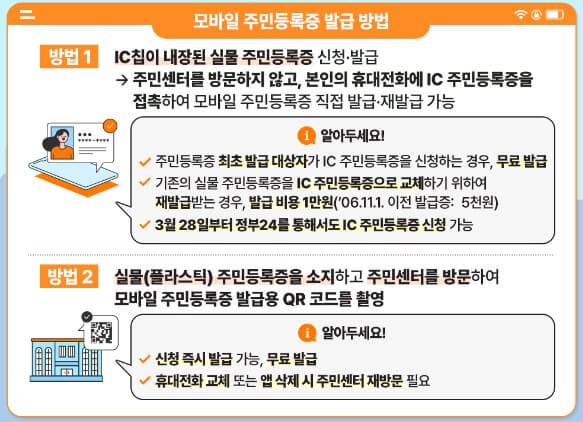 모바일 주민등록증 발급 방법

방법 1 IC칩이 내장된 실물 주민등록증 신청·발급
→ 주민센터를 방문하지 않고, 본인의 휴대전화에 IC 주민등록증을 접촉하여 모바일 주민등록증 직접 발급·재발급 가능

알아두세요!
✓ 주민등록증 최초 발급 대상자가 IC 주민등록증을 신청하는 경우, 무료 발급
✓ 기존의 실물 주민등록증을 IC 주민등록증으로 교체하기 위하여 재발급받는 경우, 발급 비용 1만원('06.11.1. 이전 발급증: 5천원)
✓ 3월 28일부터 정부24를 통해서도 IC 주민등록증 신청 가능

방법 2 실물(플라스틱) 주민등록증을 소지하고 주민센터를 방문하여 모바일 주민등록증 발급용 QR 코드를 촬영

알아두세요!
✓ 신청 즉시 발급 가능, 무료 발급
✓ 휴대전화 교체 또는 앱 삭제 시 주민센터 재방문 필요